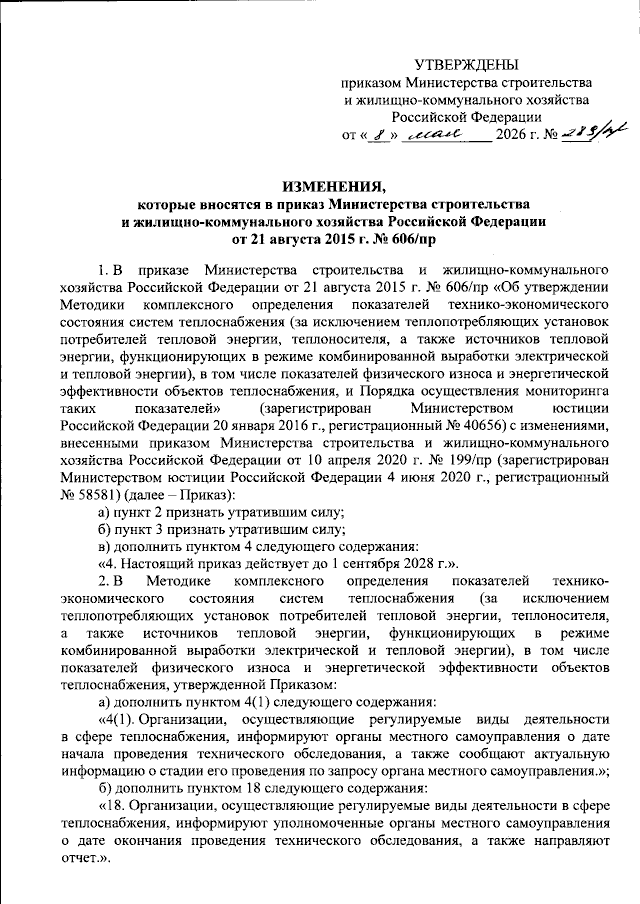 УТВЕРЖДЕНЫ
приказом Министерства строительства
и жилищно-коммунального хозяйства
Российской Федерации
от « 8 » мая 2026 г. № 283/пр

ИЗМЕНЕНИЯ,
которые вносятся в приказ Министерства строительства
и жилищно-коммунального хозяйства Российской Федерации
от 21 августа 2015 г. № 606/пр

1. В приказе Министерства строительства и жилищно-коммунального хозяйства Российской Федерации от 21 августа 2015 г. № 606/пр «Об утверждении Методики комплексного определения показателей технико-экономического состояния систем теплоснабжения (за исключением теплопотребляющих установок потребителей тепловой энергии, теплоносителя, а также источников тепловой энергии, функционирующих в режиме комбинированной выработки электрической и тепловой энергии), в том числе показателей физического износа и энергетической эффективности объектов теплоснабжения, и Порядка осуществления мониторинга таких показателей» (зарегистрирован Министерством юстиции Российской Федерации 20 января 2016 г., регистрационный № 40656) с изменениями, внесенными приказом Министерства строительства и жилищно-коммунального хозяйства Российской Федерации от 10 апреля 2020 г. № 199/пр (зарегистрирован Министерством юстиции Российской Федерации 4 июня 2020 г., регистрационный № 58581) (далее – Приказ):

а) пункт 2 признать утратившим силу;

б) пункт 3 признать утратившим силу;

в) дополнить пунктом 4 следующего содержания:

«4. Настоящий приказ действует до 1 сентября 2028 г.».

2. В Методике комплексного определения показателей технико-экономического состояния систем теплоснабжения (за исключением теплопотребляющих установок потребителей тепловой энергии, теплоносителя, а также источников тепловой энергии, функционирующих в режиме комбинированной выработки электрической и тепловой энергии), в том числе показателей физического износа и энергетической эффективности объектов теплоснабжения, утвержденной Приказом:

а) дополнить пунктом 4(1) следующего содержания:

«4(1). Организации, осуществляющие регулируемые виды деятельности в сфере теплоснабжения, информируют органы местного самоуправления о дате начала проведения технического обследования, а также сообщают актуальную информацию о стадии его проведения по запросу органа местного самоуправления.»;

б) дополнить пунктом 18 следующего содержания:

«18. Организации, осуществляющие регулируемые виды деятельности в сфере теплоснабжения, информируют уполномоченные органы местного самоуправления о дате окончания проведения технического обследования, а также направляют отчет.».